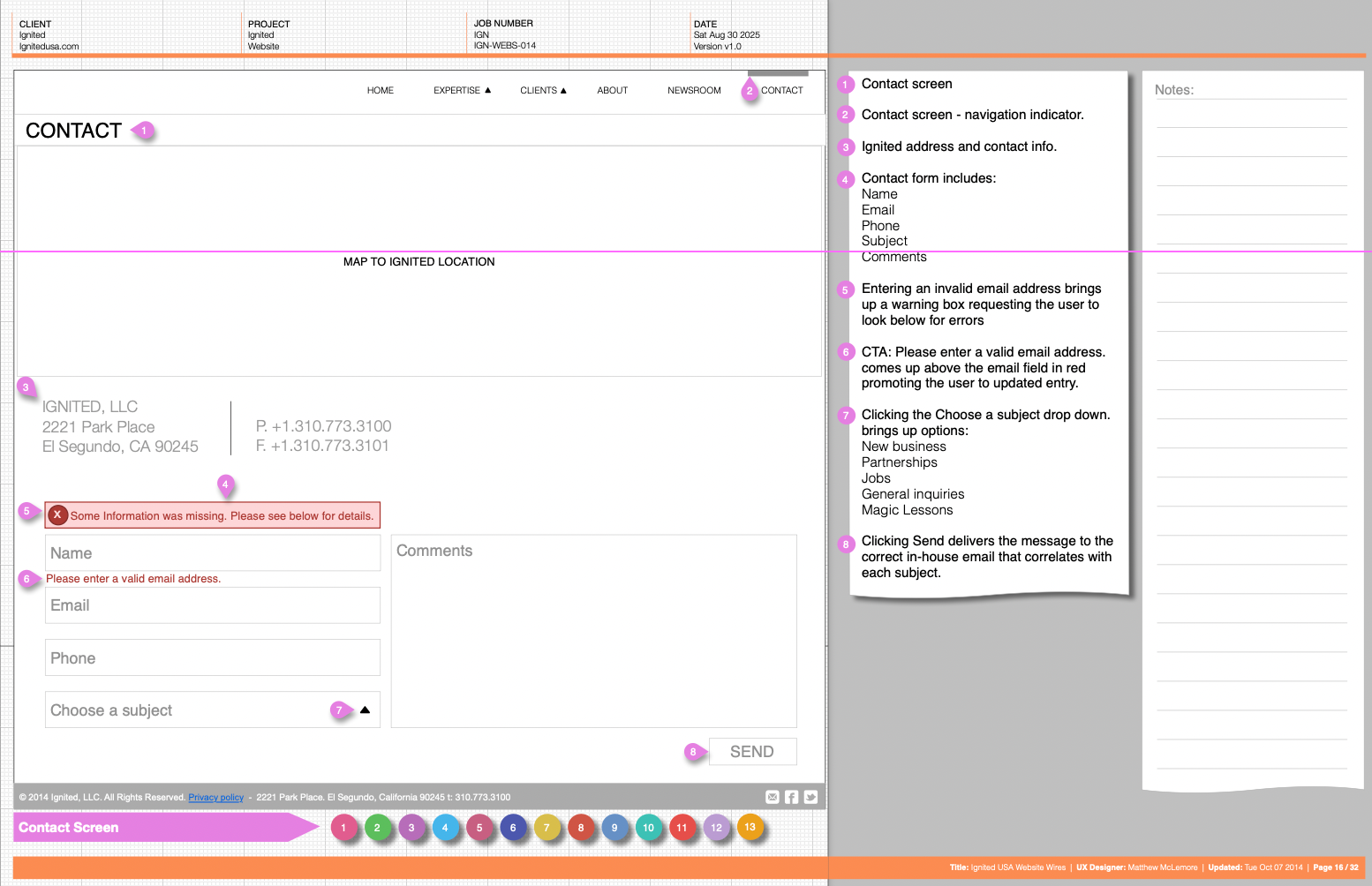 CLIENT
Ignited
Ignitedusa.com

PROJECT
Ignited
Website

JOB NUMBER
IGN
IGN-WEBS-014

DATE
Sat Aug 30 2025
Version v1.0

HOME EXPERTISE ▲ CLIENTS ▲ ABOUT NEWSROOM 2 CONTACT

CONTACT 1

MAP TO IGNITED LOCATION

3

IGNITED, LLC
2221 Park Place
El Segundo, CA 90245

P. +1.310.773.3100
F. +1.310.773.3101

4

5 X Some Information was missing. Please see below for details.

Name

6 Please enter a valid email address.

Email

Phone

Choose a subject 7 ▲

Comments

8 SEND

© 2014 Ignited, LLC. All Rights Reserved. Privacy policy - 2221 Park Place. El Segundo, California 90245 t: 310.773.3100

Contact Screen 1 2 3 4 5 6 7 8 9 10 11 12 13

1 Contact screen

2 Contact screen - navigation indicator.

3 Ignited address and contact info.

4 Contact form includes:
Name
Email
Phone
Subject
Comments

5 Entering an invalid email address brings up a warning box requesting the user to look below for errors

6 CTA: Please enter a valid email address. comes up above the email field in red promoting the user to updated entry.

7 Clicking the Choose a subject drop down. brings up options:
New business
Partnerships
Jobs
General inquiries
Magic Lessons

8 Clicking Send delivers the message to the correct in-house email that correlates with each subject.

Notes:

Title: Ignited USA Website Wires | UX Designer: Matthew McLemore | Updated: Tue Oct 07 2014 | Page 16 / 32